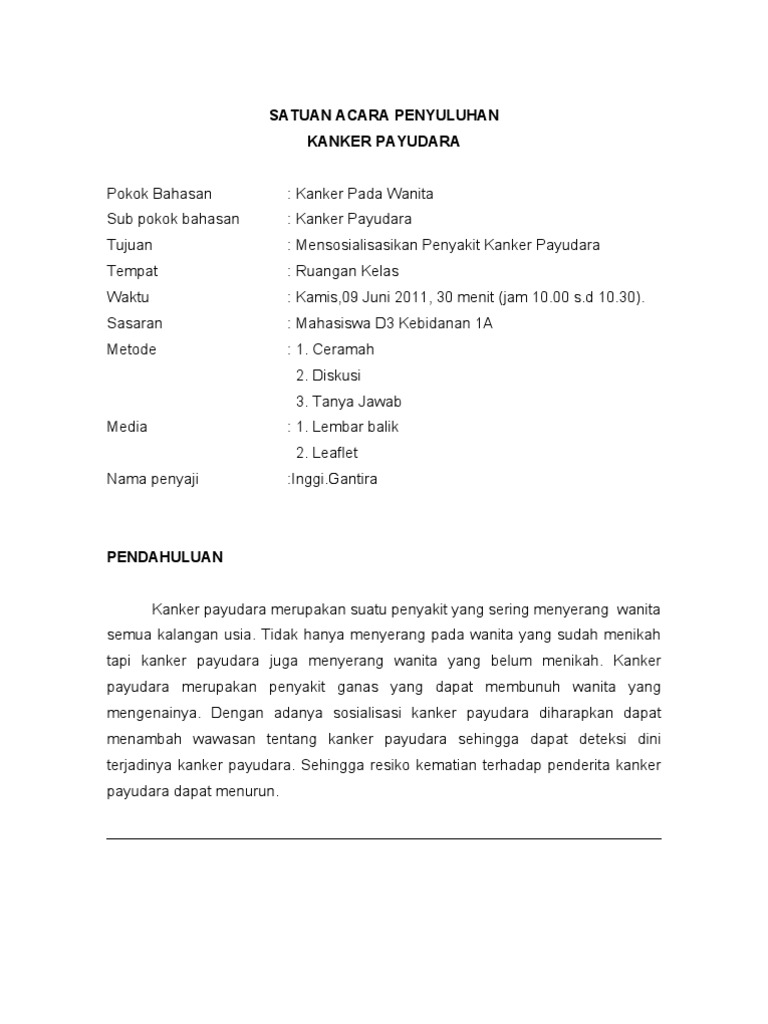 SATUAN ACARA PENYULUHAN
KANKER PAYUDARA

Pokok Bahasan : Kanker Pada Wanita
Sub pokok bahasan : Kanker Payudara
Tujuan : Mensosialisasikan Penyakit Kanker Payudara
Tempat : Ruangan Kelas
Waktu : Kamis,09 Juni 2011, 30 menit (jam 10.00 s.d 10.30).
Sasaran : Mahasiswa D3 Kebidanan 1A
Metode : 1. Ceramah
2. Diskusi
3. Tanya Jawab
Media : 1. Lembar balik
2. Leaflet
Nama penyaji :Inggi.Gantira

PENDAHULUAN

Kanker payudara merupakan suatu penyakit yang sering menyerang wanita semua kalangan usia. Tidak hanya menyerang pada wanita yang sudah menikah tapi kanker payudara juga menyerang wanita yang belum menikah. Kanker payudara merupakan penyakit ganas yang dapat membunuh wanita yang mengenainya. Dengan adanya sosialisasi kanker payudara diharapkan dapat menambah wawasan tentang kanker payudara sehingga dapat deteksi dini terjadinya kanker payudara. Sehingga resiko kematian terhadap penderita kanker payudara dapat menurun.